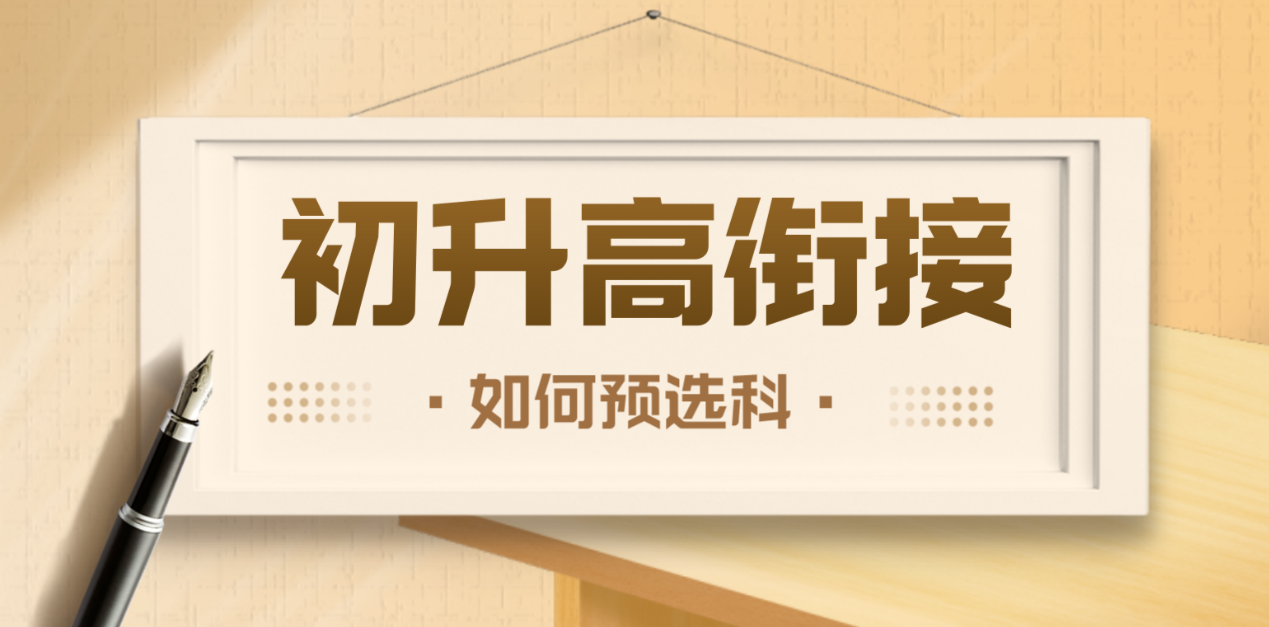 初升高衔接

· 如何预选科 ·